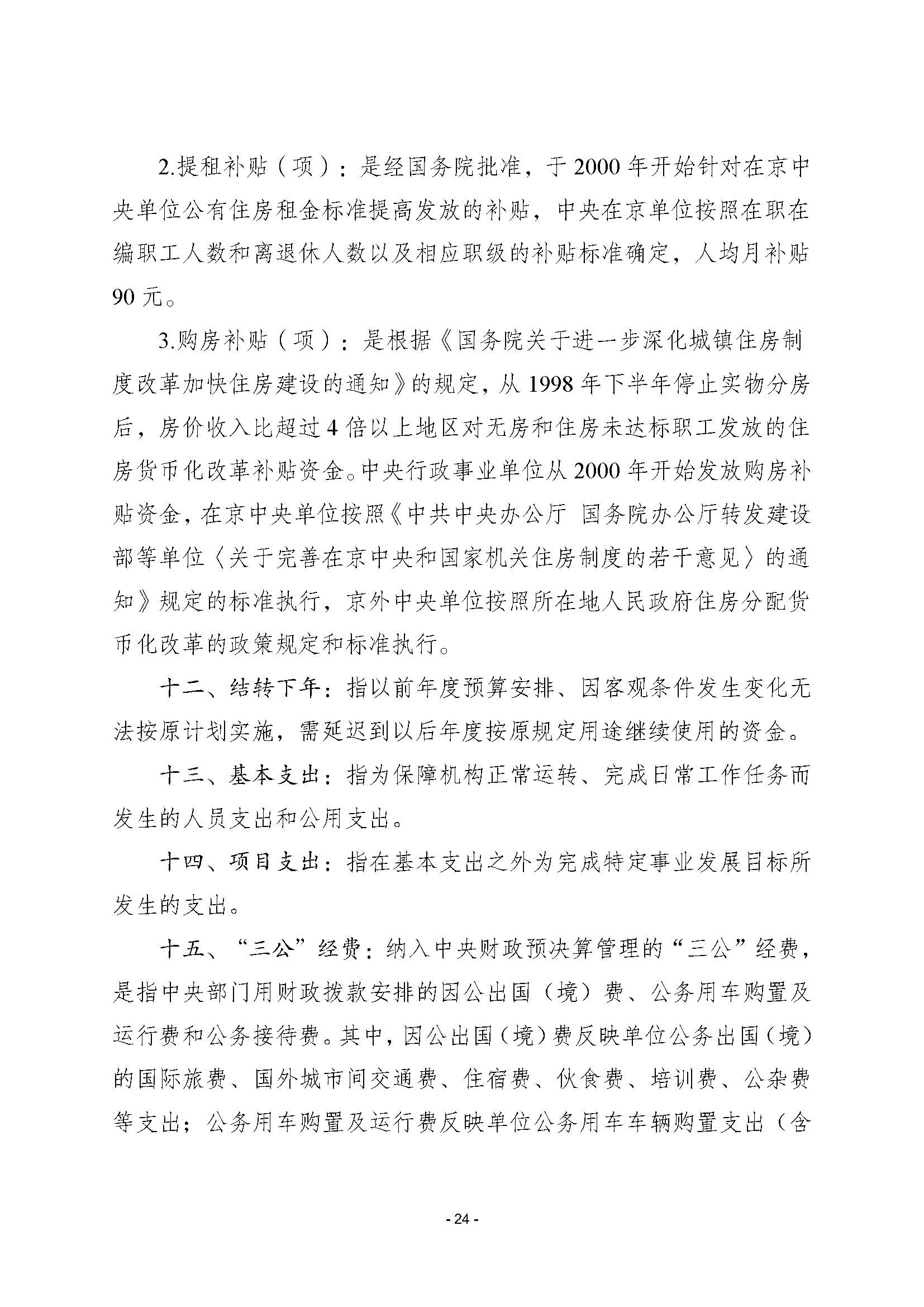 2.提租补贴（项）：是经国务院批准，于 2000 年开始针对在京中央单位公有住房租金标准提高发放的补贴，中央在京单位按照在职在编职工人数和离退休人数以及相应职级的补贴标准确定，人均月补贴 90 元。

3.购房补贴（项）：是根据《国务院关于进一步深化城镇住房制度改革加快住房建设的通知》的规定，从 1998 年下半年停止实物分房后，房价收入比超过 4 倍以上地区对无房和住房未达标职工发放的住房货币化改革补贴资金。中央行政事业单位从 2000 年开始发放购房补贴资金，在京中央单位按照《中共中央办公厅 国务院办公厅转发建设部等单位〈关于完善在京中央和国家机关住房制度的若干意见〉的通知》规定的标准执行，京外中央单位按照所在地人民政府住房分配货币化改革的政策规定和标准执行。

十二、结转下年：指以前年度预算安排、因客观条件发生变化无法按原计划实施，需延迟到以后年度按原规定用途继续使用的资金。

十三、基本支出：指为保障机构正常运转、完成日常工作任务而发生的人员支出和公用支出。

十四、项目支出：指在基本支出之外为完成特定事业发展目标所发生的支出。

十五、“三公”经费：纳入中央财政预决算管理的“三公”经费，是指中央部门用财政拨款安排的因公出国（境）费、公务用车购置及运行费和公务接待费。其中，因公出国（境）费反映单位公务出国（境）的国际旅费、国外城市间交通费、住宿费、伙食费、培训费、公杂费等支出；公务用车购置及运行费反映单位公务用车车辆购置支出（含

- 24 -